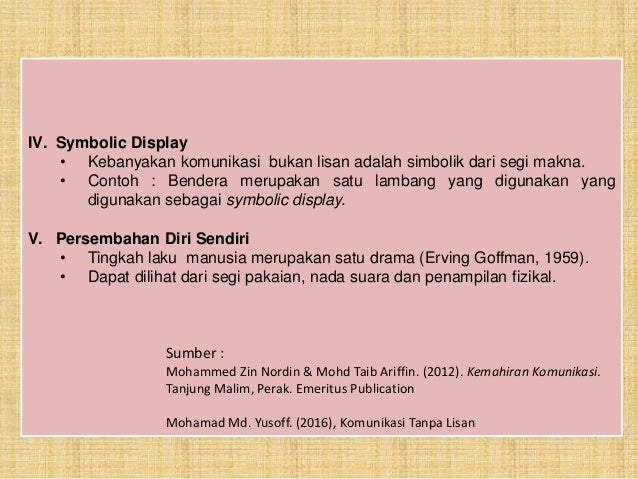 IV. Symbolic Display
• Kebanyakan komunikasi bukan lisan adalah simbolik dari segi makna.
• Contoh : Bendera merupakan satu lambang yang digunakan yang digunakan sebagai symbolic display.

V. Persembahan Diri Sendiri
• Tingkah laku manusia merupakan satu drama (Erving Goffman, 1959).
• Dapat dilihat dari segi pakaian, nada suara dan penampilan fizikal.

Sumber :
Mohammed Zin Nordin & Mohd Taib Ariffin. (2012). Kemahiran Komunikasi. Tanjung Malim, Perak. Emeritus Publication

Mohamad Md. Yusoff. (2016), Komunikasi Tanpa Lisan